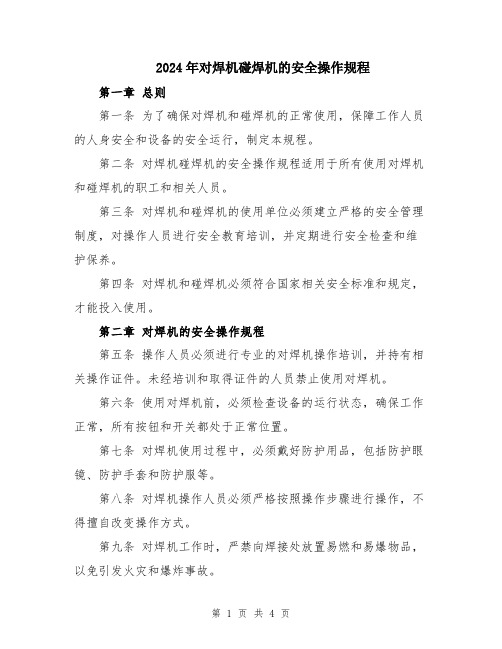 2024年对焊机碰焊机的安全操作规程

第一章 总则

第一条 为了确保对焊机和碰焊机的正常使用，保障工作人员的人身安全和设备的安全运行，制定本规程。

第二条 对焊机碰焊机的安全操作规程适用于所有使用对焊机和碰焊机的职工和相关人员。

第三条 对焊机和碰焊机的使用单位必须建立严格的安全管理制度，对操作人员进行安全教育培训，并定期进行安全检查和维护保养。

第四条 对焊机和碰焊机必须符合国家相关安全标准和规定，才能投入使用。

第二章 对焊机的安全操作规程

第五条 操作人员必须进行专业的对焊机操作培训，并持有相关操作证件。未经培训和取得证件的人员禁止使用对焊机。

第六条 使用对焊机前，必须检查设备的运行状态，确保工作正常，所有按钮和开关都处于正常位置。

第七条 对焊机使用过程中，必须戴好防护用品，包括防护眼镜、防护手套和防护服等。

第八条 对焊机操作人员必须严格按照操作步骤进行操作，不得擅自改变操作方式。

第九条 对焊机工作时，严禁向焊接处放置易燃和易爆物品，以免引发火灾和爆炸事故。

第 1 页 共 4 页